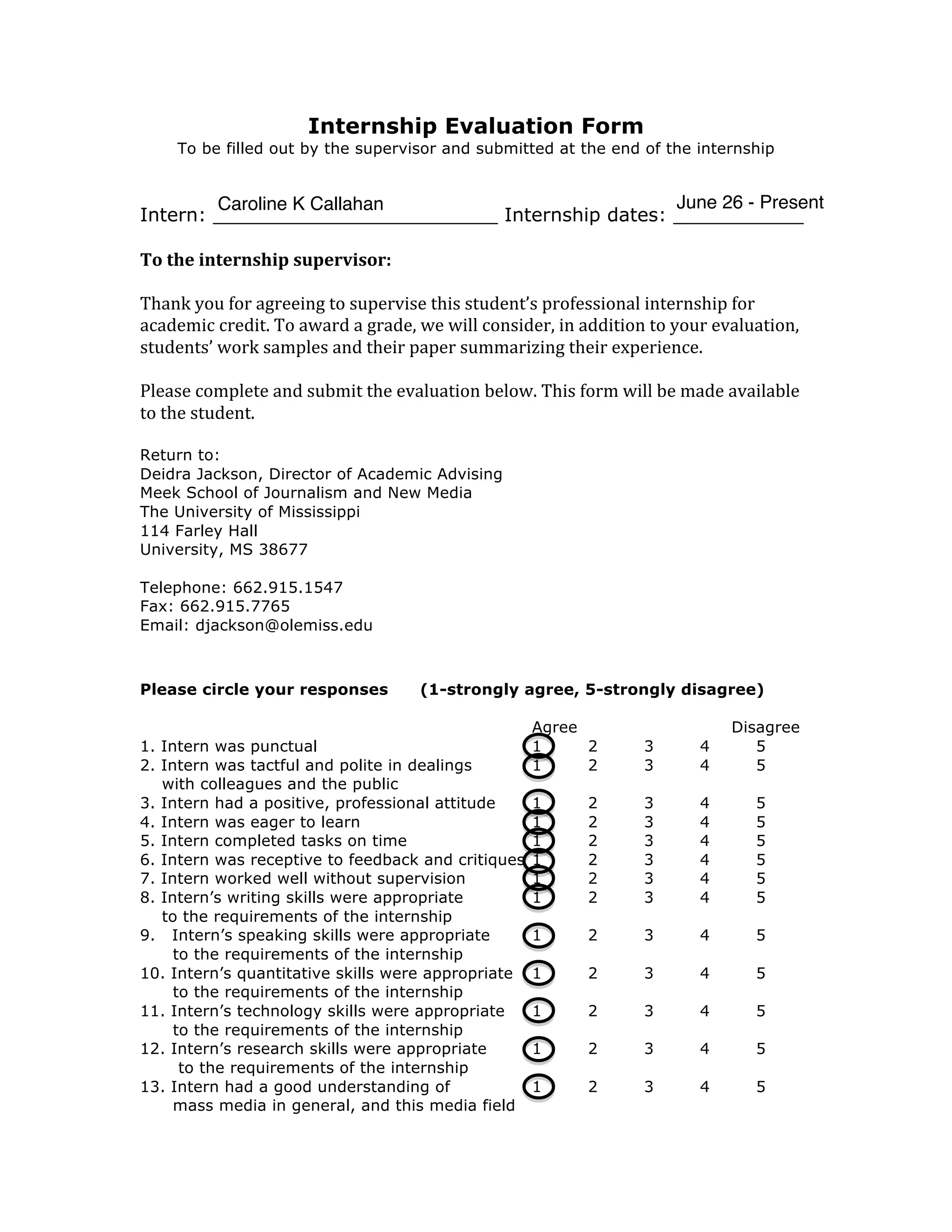 Internship Evaluation Form
To be filled out by the supervisor and submitted at the end of the internship

Intern: Caroline K Callahan Internship dates: June 26 - Present

To the internship supervisor:

Thank you for agreeing to supervise this student's professional internship for academic credit. To award a grade, we will consider, in addition to your evaluation, students' work samples and their paper summarizing their experience.

Please complete and submit the evaluation below. This form will be made available to the student.

Return to:
Deidra Jackson, Director of Academic Advising
Meek School of Journalism and New Media
The University of Mississippi
114 Farley Hall
University, MS 38677

Telephone: 662.915.1547
Fax: 662.915.7765
Email: djackson@olemiss.edu

Please circle your responses (1-strongly agree, 5-strongly disagree)

| | Agree | | | | Disagree |
|---|---|---|---|---|---|
| 1. Intern was punctual | 1 | 2 | 3 | 4 | 5 |
| 2. Intern was tactful and polite in dealings with colleagues and the public | 1 | 2 | 3 | 4 | 5 |
| 3. Intern had a positive, professional attitude | 1 | 2 | 3 | 4 | 5 |
| 4. Intern was eager to learn | 1 | 2 | 3 | 4 | 5 |
| 5. Intern completed tasks on time | 1 | 2 | 3 | 4 | 5 |
| 6. Intern was receptive to feedback and critiques | 1 | 2 | 3 | 4 | 5 |
| 7. Intern worked well without supervision | 1 | 2 | 3 | 4 | 5 |
| 8. Intern's writing skills were appropriate to the requirements of the internship | 1 | 2 | 3 | 4 | 5 |
| 9. Intern's speaking skills were appropriate to the requirements of the internship | 1 | 2 | 3 | 4 | 5 |
| 10. Intern's quantitative skills were appropriate to the requirements of the internship | 1 | 2 | 3 | 4 | 5 |
| 11. Intern's technology skills were appropriate to the requirements of the internship | 1 | 2 | 3 | 4 | 5 |
| 12. Intern's research skills were appropriate to the requirements of the internship | 1 | 2 | 3 | 4 | 5 |
| 13. Intern had a good understanding of mass media in general, and this media field | 1 | 2 | 3 | 4 | 5 |